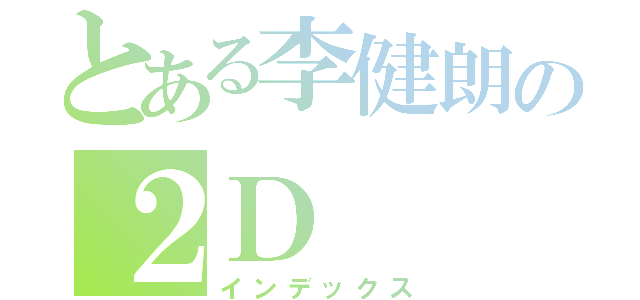 とある李健朗の
2D
インデックス